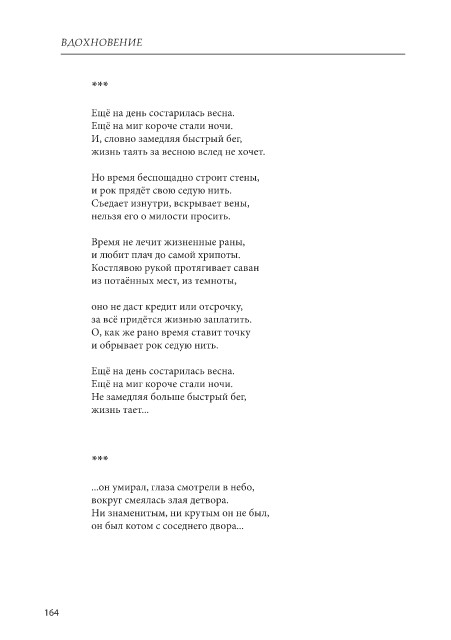 ВДОХНОВЕНИЕ

***

Ещё на день состарилась весна.
Ещё на миг короче стали ночи.
И, словно замедляя быстрый бег,
жизнь таять за весною вслед не хочет.

Но время беспощадно строит стены,
и рок прядёт свою седую нить.
Съедает изнутри, вскрывает вены,
нельзя его о милости просить.

Время не лечит жизненные раны,
и любит плач до самой хрипоты.
Костлявою рукой протягивает саван
из потаённых мест, из темноты,

оно не даст кредит или отсрочку,
за всё придётся жизнью заплатить.
О, как же рано время ставит точку
и обрывает рок седую нить.

Ещё на день состарилась весна.
Ещё на миг короче стали ночи.
Не замедляя больше быстрый бег,
жизнь тает...

***

...он умирал, глаза смотрели в небо,
вокруг смеялась злая детвора.
Ни знаменитым, ни крутым он не был,
он был котом с соседнего двора...

164